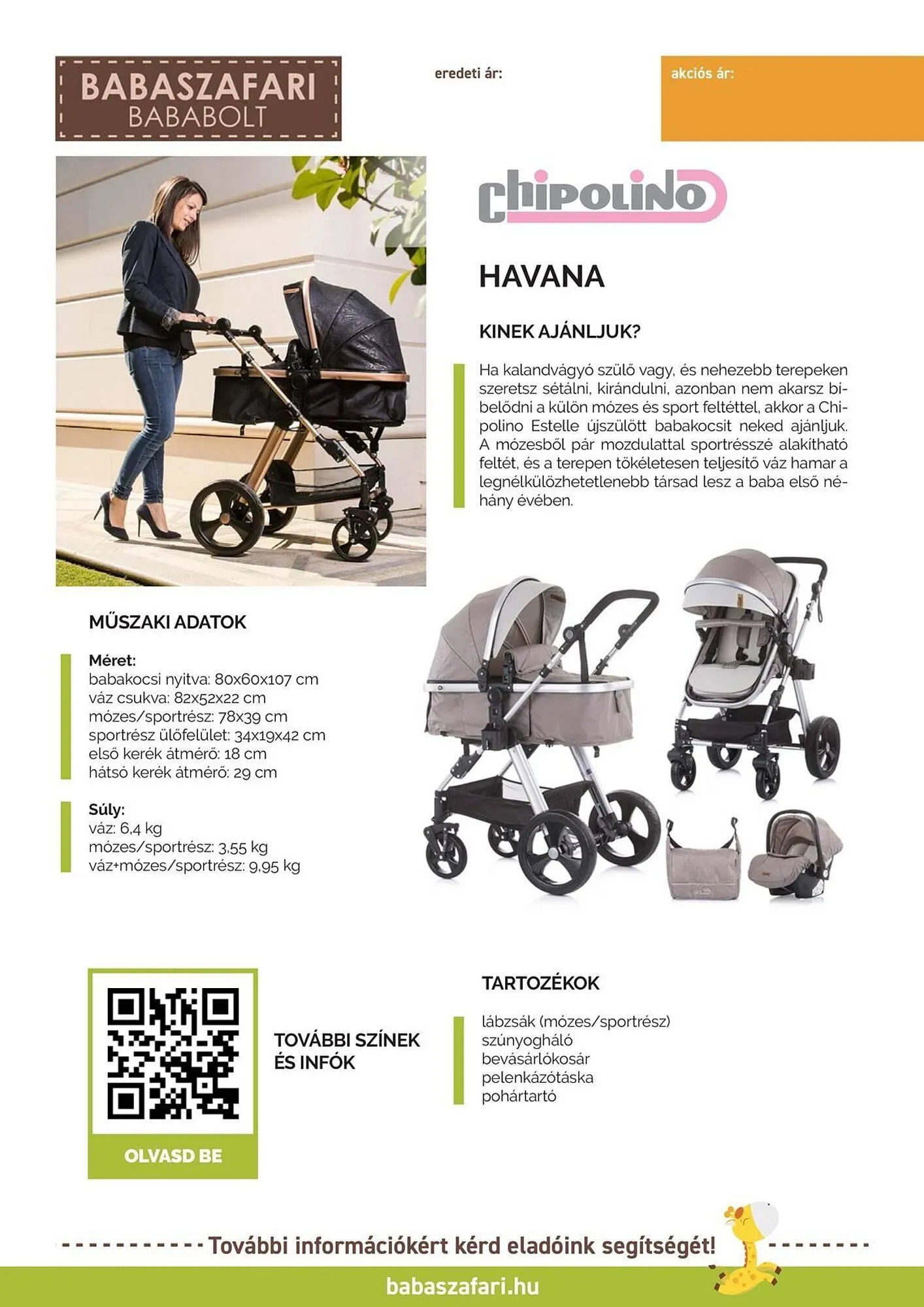 BABASZAFARI
BABABOLT

eredeti ár:

akciós ár:

chipolino

HAVANA

KINEK AJÁNLJUK?

Ha kalandvágyó szülő vagy, és nehezebb terepeken szeretsz sétálni, kirándulni, azonban nem akarsz bíbelődni a külön mózes és sport feltéttel, akkor a Chipolino Estelle újszülött babakocsit neked ajánljuk. A mózesből pár mozdulattal sportrésszé alakítható feltét, és a terepen tökéletesen teljesítő váz hamar a legnélkülözhetetlenebb társad lesz a baba első néhány évében.

MŰSZAKI ADATOK

Méret:
babakocsi nyitva: 80x60x107 cm
váz csukva: 82x52x22 cm
mózes/sportrész: 78x39 cm
sportrész ülőfelület: 34x19x42 cm
első kerék átmérő: 18 cm
hátsó kerék átmérő: 29 cm

Súly:
váz: 6,4 kg
mózes/sportrész: 3,55 kg
váz+mózes/sportrész: 9,95 kg

OLVASD BE

TOVÁBBI SZÍNEK ÉS INFÓK

TARTOZÉKOK

lábzsák (mózes/sportrész)
szúnyogháló
bevásárlókosár
pelenkázótáska
pohártartó

További információkért kérd eladóink segítségét!

babaszafari.hu